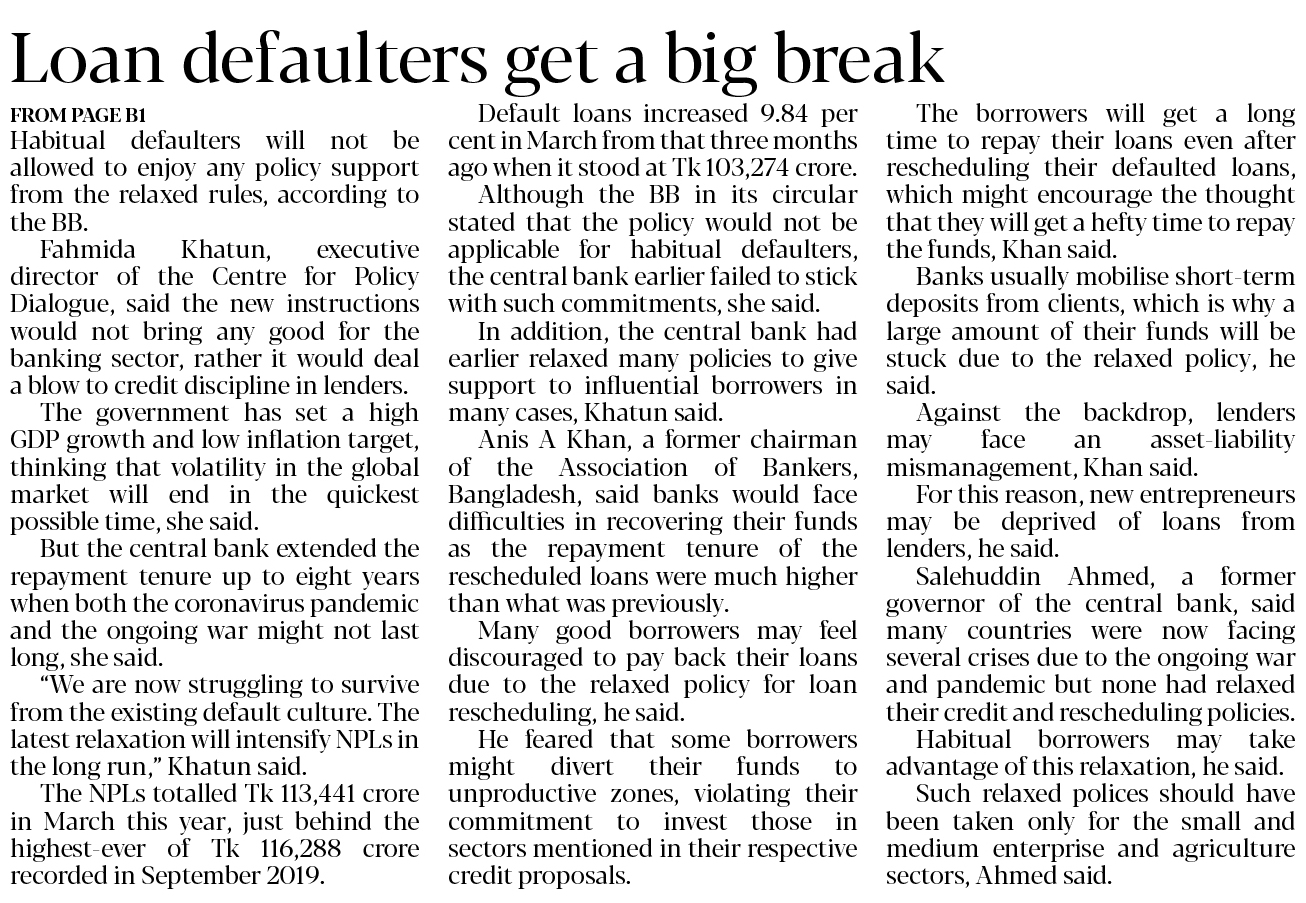 Loan defaulters get a big break

FROM PAGE B1
Habitual defaulters will not be allowed to enjoy any policy support from the relaxed rules, according to the BB.

Fahmida Khatun, executive director of the Centre for Policy Dialogue, said the new instructions would not bring any good for the banking sector, rather it would deal a blow to credit discipline in lenders.

The government has set a high GDP growth and low inflation target, thinking that volatility in the global market will end in the quickest possible time, she said.

But the central bank extended the repayment tenure up to eight years when both the coronavirus pandemic and the ongoing war might not last long, she said.

"We are now struggling to survive from the existing default culture. The latest relaxation will intensify NPLs in the long run," Khatun said.

The NPLs totalled Tk 113,441 crore in March this year, just behind the highest-ever of Tk 116,288 crore recorded in September 2019.

Default loans increased 9.84 per cent in March from that three months ago when it stood at Tk 103,274 crore.

Although the BB in its circular stated that the policy would not be applicable for habitual defaulters, the central bank earlier failed to stick with such commitments, she said.

In addition, the central bank had earlier relaxed many policies to give support to influential borrowers in many cases, Khatun said.

Anis A Khan, a former chairman of the Association of Bankers, Bangladesh, said banks would face difficulties in recovering their funds as the repayment tenure of the rescheduled loans were much higher than what was previously.

Many good borrowers may feel discouraged to pay back their loans due to the relaxed policy for loan rescheduling, he said.

He feared that some borrowers might divert their funds to unproductive zones, violating their commitment to invest those in sectors mentioned in their respective credit proposals.

The borrowers will get a long time to repay their loans even after rescheduling their defaulted loans, which might encourage the thought that they will get a hefty time to repay the funds, Khan said.

Banks usually mobilise short-term deposits from clients, which is why a large amount of their funds will be stuck due to the relaxed policy, he said.

Against the backdrop, lenders may face an asset-liability mismanagement, Khan said.

For this reason, new entrepreneurs may be deprived of loans from lenders, he said.

Salehuddin Ahmed, a former governor of the central bank, said many countries were now facing several crises due to the ongoing war and pandemic but none had relaxed their credit and rescheduling policies.

Habitual borrowers may take advantage of this relaxation, he said.

Such relaxed polices should have been taken only for the small and medium enterprise and agriculture sectors, Ahmed said.